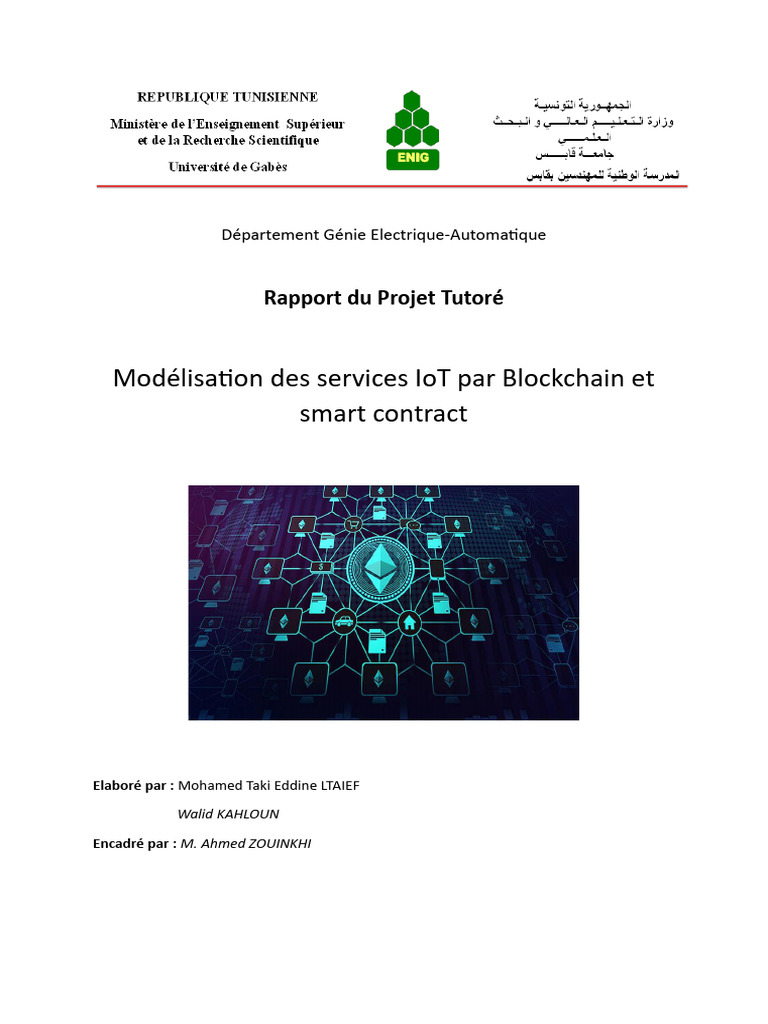 REPUBLIQUE TUNISIENNE

Ministère de l'Enseignement Supérieur et de la Recherche Scientifique

Université de Gabès

ENIG

الجمهورية التونسية
وزارة التعليم العالي و البحث العلمي
جامعة قابس
المدرسة الوطنية للمهندسين بقابس

Département Génie Electrique-Automatique

Rapport du Projet Tutoré

Modélisation des services IoT par Blockchain et smart contract

Elaboré par : Mohamed Taki Eddine LTAIEF

Walid KAHLOUN

Encadré par : M. Ahmed ZOUINKHI